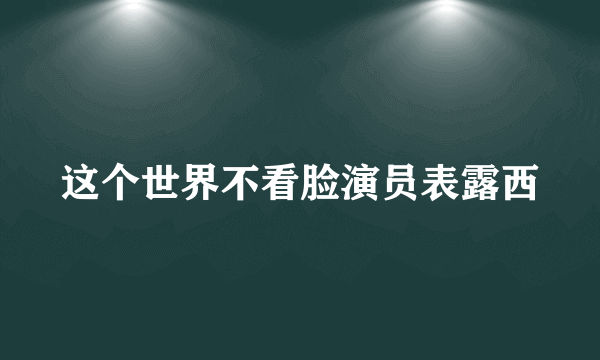 这个世界不看脸演员表露西